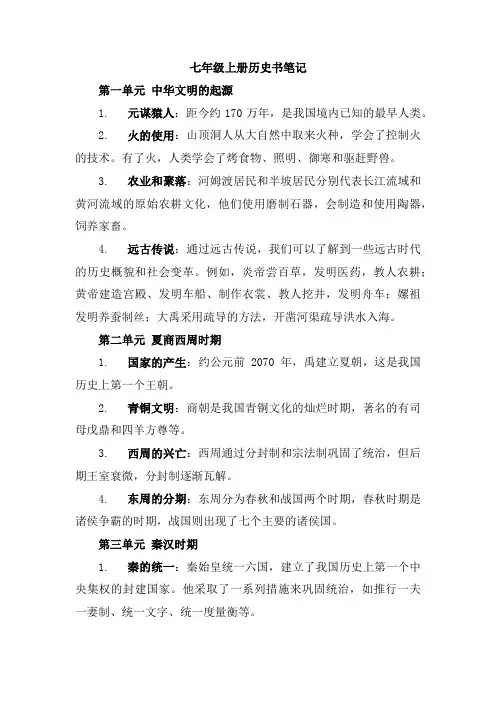 七年级上册历史书笔记

第一单元 中华文明的起源

1. 元谋猿人：距今约 170 万年，是我国境内已知的最早人类。

2. 火的使用：山顶洞人从大自然中取来火种，学会了控制火的技术。有了火，人类学会了烤食物、照明、御寒和驱赶野兽。

3. 农业和聚落：河姆渡居民和半坡居民分别代表长江流域和黄河流域的原始农耕文化，他们使用磨制石器，会制造和使用陶器，饲养家畜。

4. 远古传说：通过远古传说，我们可以了解到一些远古时代的历史概貌和社会变革。例如，炎帝尝百草，发明医药，教人农耕；黄帝建造宫殿、发明车船、制作衣裳、教人挖井，发明舟车；嫘祖发明养蚕制丝；大禹采用疏导的方法，开凿河渠疏导洪水入海。

第二单元 夏商西周时期

1. 国家的产生：约公元前 2070 年，禹建立夏朝，这是我国历史上第一个王朝。

2. 青铜文明：商朝是我国青铜文化的灿烂时期，著名的有司母戊鼎和四羊方尊等。

3. 西周的兴亡：西周通过分封制和宗法制巩固了统治，但后期王室衰微，分封制逐渐瓦解。

4. 东周的分期：东周分为春秋和战国两个时期，春秋时期是诸侯争霸的时期，战国则出现了七个主要的诸侯国。

第三单元 秦汉时期

1. 秦的统一：秦始皇统一六国，建立了我国历史上第一个中央集权的封建国家。他采取了一系列措施来巩固统治，如推行一夫一妻制、统一文字、统一度量衡等。